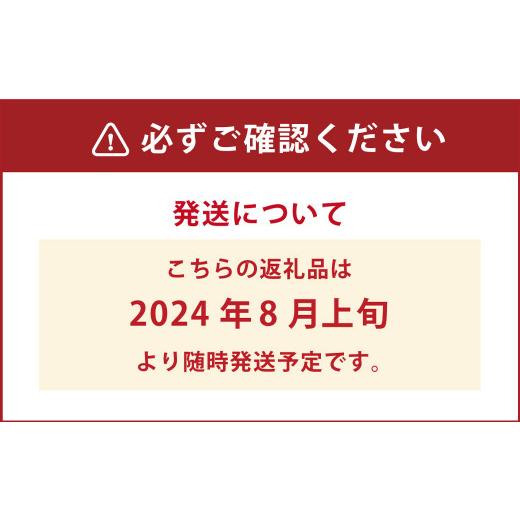 必ずご確認ください

発送について

こちらの返礼品は

2024 年 8 月上旬

より随時発送予定です。